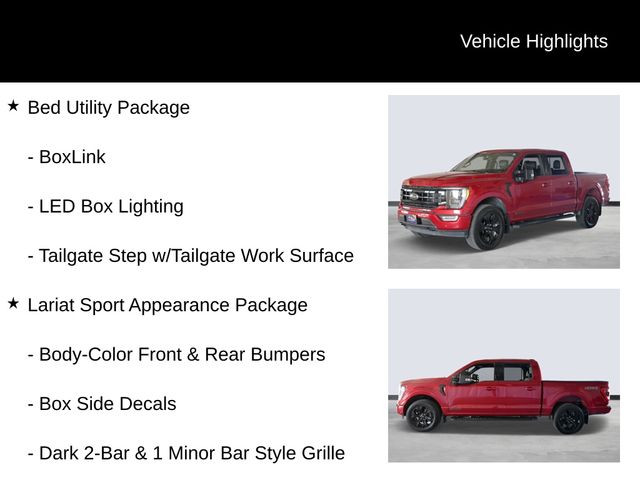 Vehicle Highlights

★ Bed Utility Package

- BoxLink

- LED Box Lighting

- Tailgate Step w/Tailgate Work Surface

★ Lariat Sport Appearance Package

- Body-Color Front & Rear Bumpers

- Box Side Decals

- Dark 2-Bar & 1 Minor Bar Style Grille